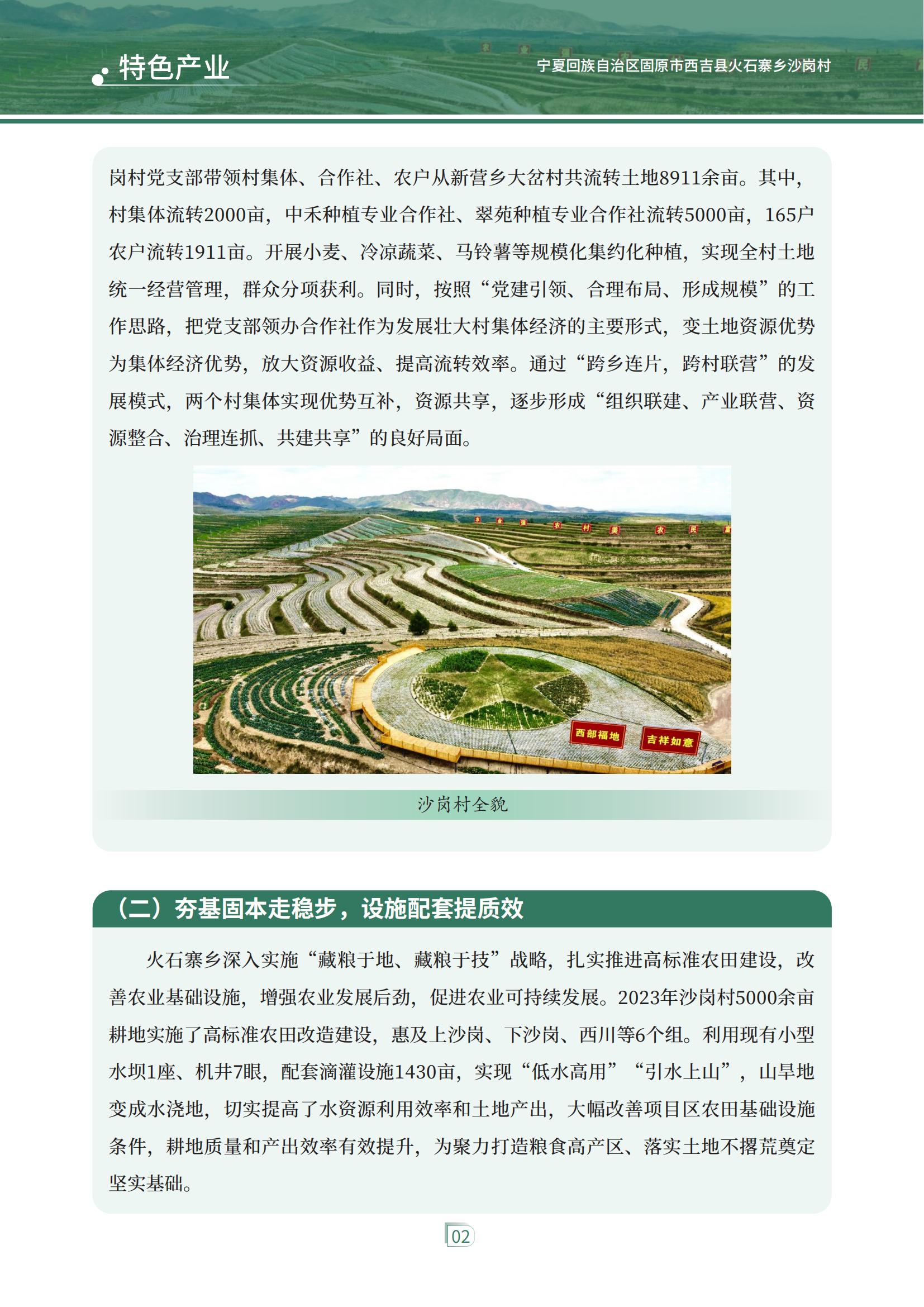 特色产业

宁夏回族自治区固原市西吉县火石寨乡沙岗村

岗村党支部带领村集体、合作社、农户从新营乡大岔村共流转土地8911余亩。其中，村集体流转2000亩，中禾种植专业合作社、翠苑种植专业合作社流转5000亩，165户农户流转1911亩。开展小麦、冷凉蔬菜、马铃薯等规模化集约化种植，实现全村土地统一经营管理，群众分项获利。同时，按照“党建引领、合理布局、形成规模”的工作思路，把党支部领办合作社作为发展壮大村集体经济的主要形式，变土地资源优势为集体经济优势，放大资源收益、提高流转效率。通过“跨乡连片，跨村联营”的发展模式，两个村集体实现优势互补，资源共享，逐步形成“组织联建、产业联营、资源整合、治理连抓、共建共享”的良好局面。

西部福地

吉祥如意

沙岗村全貌

（二）夯基固本走稳步，设施配套提质效

火石寨乡深入实施“藏粮于地、藏粮于技”战略，扎实推进高标准农田建设，改善农业基础设施，增强农业发展后劲，促进农业可持续发展。2023年沙岗村5000余亩耕地实施了高标准农田改造建设，惠及上沙岗、下沙岗、西川等6个组。利用现有小型水坝1座、机井7眼，配套滴灌设施1430亩，实现“低水高用”“引水上山”，山旱地变成水浇地，切实提高了水资源利用效率和土地产出，大幅改善项目区农田基础设施条件，耕地质量和产出效率有效提升，为聚力打造粮食高产区、落实土地不撂荒奠定坚实基础。

02